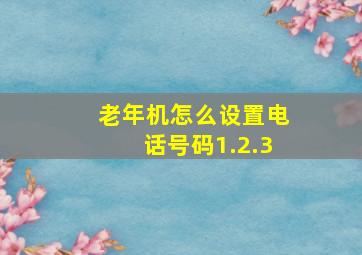 老年机怎么设置电话号码1.2.3